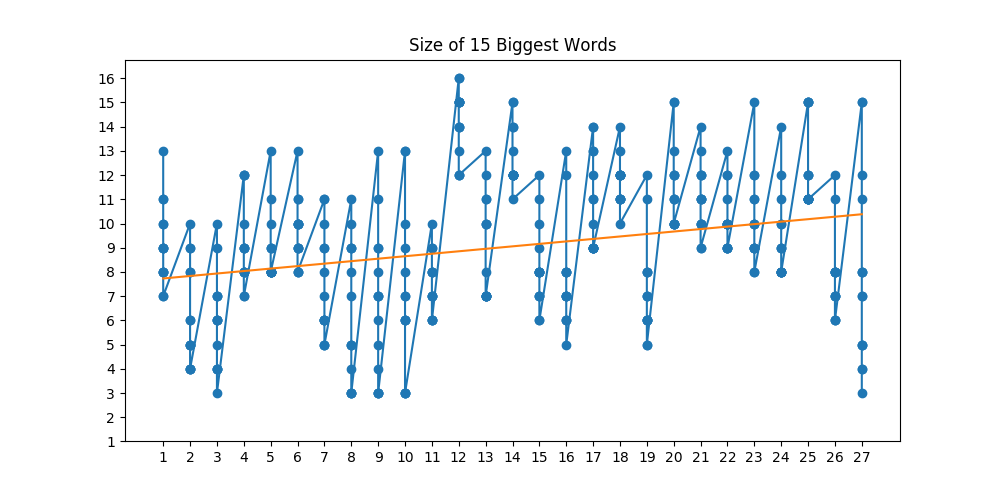 Size of 15 Biggest Words

16
15
14
13
12
11
10
9
8
7
6
5
4
3
2
1

1 2 3 4 5 6 7 8 9 10 11 12 13 14 15 16 17 18 19 20 21 22 23 24 25 26 27